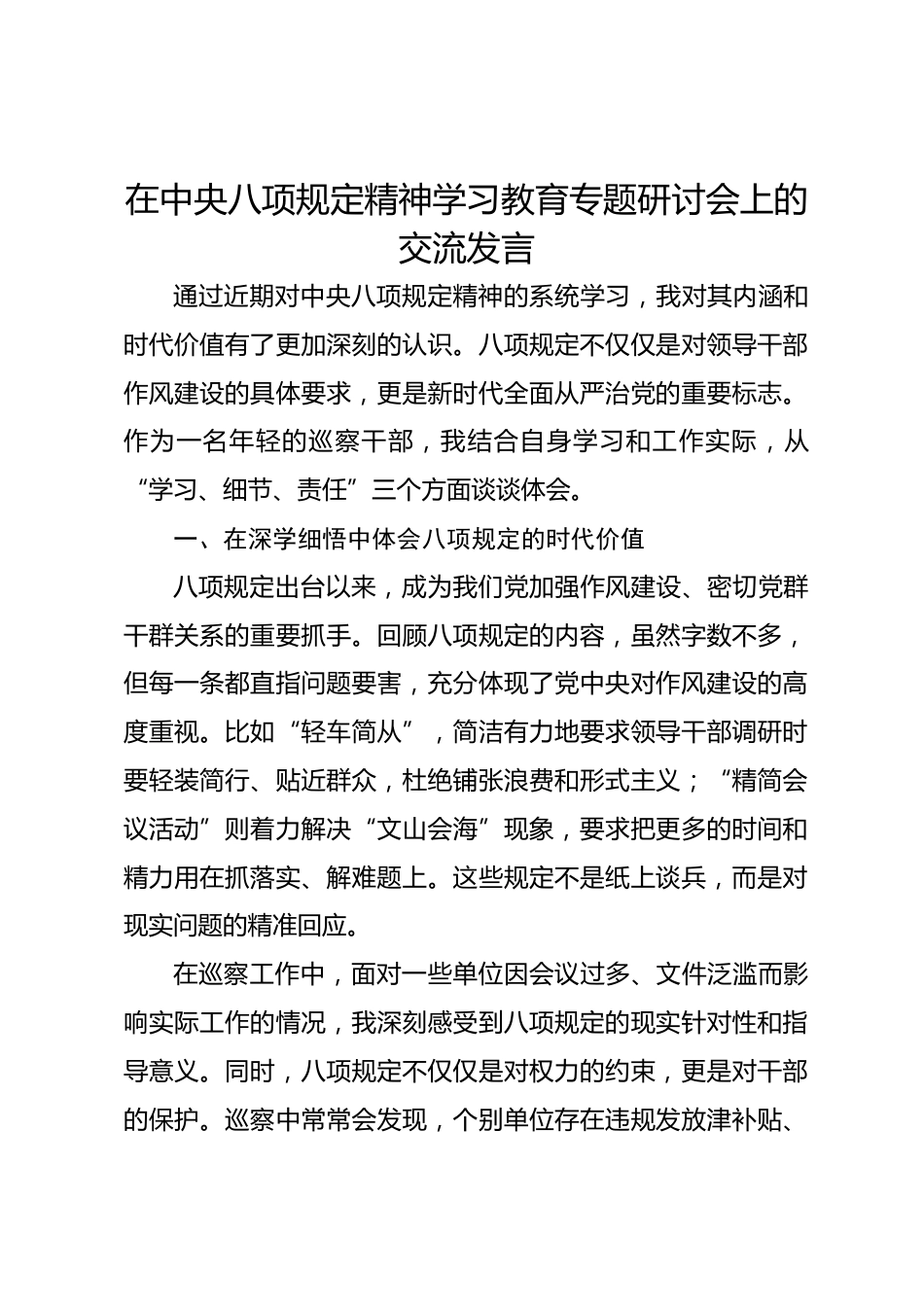 在中央八项规定精神学习教育专题研讨会上的交流发言

通过近期对中央八项规定精神的系统学习，我对其内涵和时代价值有了更加深刻的认识。八项规定不仅仅是对领导干部作风建设的具体要求，更是新时代全面从严治党的重要标志。作为一名年轻的巡察干部，我结合自身学习和工作实际，从“学习、细节、责任”三个方面谈谈体会。

一、在深学细悟中体会八项规定的时代价值

八项规定出台以来，成为我们党加强作风建设、密切党群干群关系的重要抓手。回顾八项规定的内容，虽然字数不多，但每一条都直指问题要害，充分体现了党中央对作风建设的高度重视。比如“轻车简从”，简洁有力地要求领导干部调研时要轻装简行、贴近群众，杜绝铺张浪费和形式主义；“精简会议活动”则着力解决“文山会海”现象，要求把更多的时间和精力用在抓落实、解难题上。这些规定不是纸上谈兵，而是对现实问题的精准回应。

在巡察工作中，面对一些单位因会议过多、文件泛滥而影响实际工作的情况，我深刻感受到八项规定的现实针对性和指导意义。同时，八项规定不仅仅是对权力的约束，更是对干部的保护。巡察中常常会发现，个别单位存在违规发放津补贴、